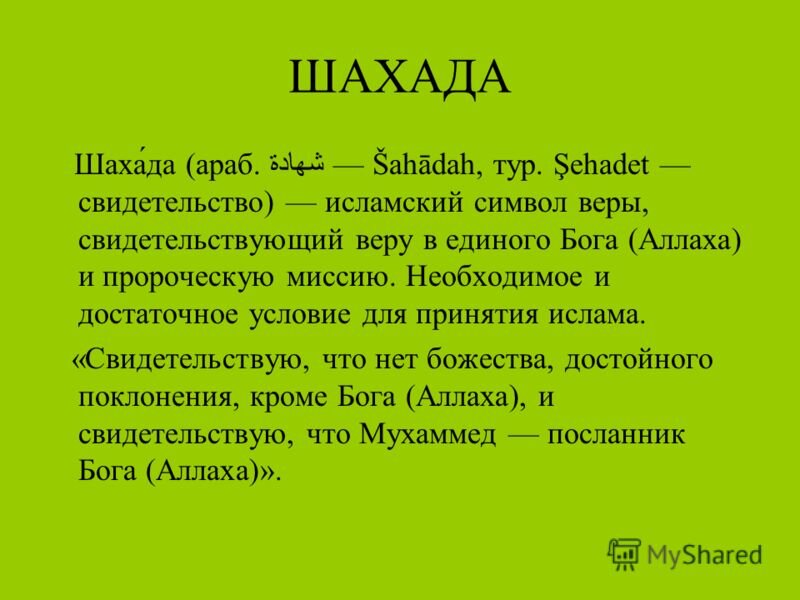 ШАХАДА

Шаха́да (араб. شهادة — Šahādah, тур. Şehadet — свидетельство) — исламский символ веры, свидетельствующий веру в единого Бога (Аллаха) и пророческую миссию. Необходимое и достаточное условие для принятия ислама.

«Свидетельствую, что нет божества, достойного поклонения, кроме Бога (Аллаха), и свидетельствую, что Мухаммед — посланник Бога (Аллаха)».

MyShared